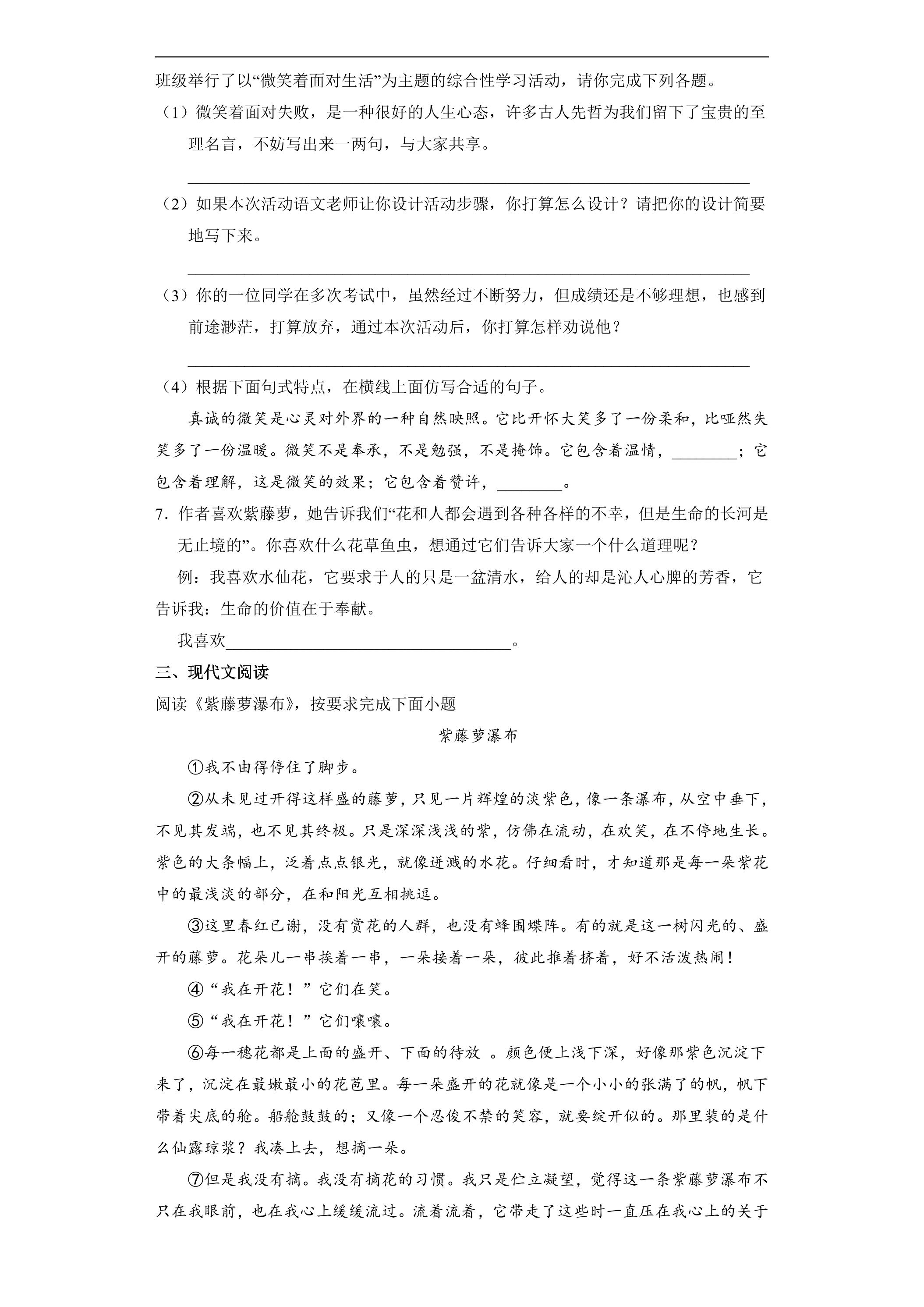 班级举行了以“微笑着面对生活”为主题的综合性学习活动，请你完成下列各题。

（1）微笑着面对失败，是一种很好的人生心态，许多古人先哲为我们留下了宝贵的至理名言，不妨写出来一两句，与大家共享。

____

（2）如果本次活动语文老师让你设计活动步骤，你打算怎么设计？请把你的设计简要地写下来。

____

（3）你的一位同学在多次考试中，虽然经过不断努力，但成绩还是不够理想，也感到前途渺茫，打算放弃，通过本次活动后，你打算怎样劝说他？

____

（4）根据下面句式特点，在横线上面仿写合适的句子。

真诚的微笑是心灵对外界的一种自然映照。它比开怀大笑多了一份柔和，比哑然失笑多了一份温暖。微笑不是奉承，不是勉强，不是掩饰。它包含着温情，____；它包含着理解，这是微笑的效果；它包含着赞许，____。

7.作者喜欢紫藤萝，她告诉我们“花和人都会遇到各种各样的不幸，但是生命的长河是无止境的”。你喜欢什么花草鱼虫，想通过它们告诉大家一个什么道理呢？

例：我喜欢水仙花，它要求于人的只是一盆清水，给人的却是沁人心脾的芳香，它告诉我：生命的价值在于奉献。

我喜欢____。

三、现代文阅读

阅读《紫藤萝瀑布》，按要求完成下面小题

紫藤萝瀑布

①我不由得停住了脚步。

②从未见过开得这样盛的藤萝，只见一片辉煌的淡紫色，像一条瀑布，从空中垂下，不见其发端，也不见其终极。只是深深浅浅的紫，仿佛在流动，在欢笑，在不停地生长。紫色的大条幅上，泛着点点银光，就像迸溅的水花。仔细看时，才知道那是每一朵紫花中的最浅淡的部分，在和阳光互相挑逗。

③这里春红已谢，没有赏花的人群，也没有蜂围蝶阵。有的就是这一树闪光的、盛开的藤萝。花朵儿一串挨着一串，一朵接着一朵，彼此推着挤着，好不活泼热闹！

④“我在开花！”它们在笑。

⑤“我在开花！”它们嚷嚷。

⑥每一穗花都是上面的盛开、下面的待放 。颜色便上浅下深，好像那紫色沉淀下来了，沉淀在最嫩最小的花苞里。每一朵盛开的花就像是一个小小的张满了的帆，帆下带着尖底的舱。船舱鼓鼓的；又像一个忍俊不禁的笑容，就要绽开似的。那里装的是什么仙露琼浆？我凑上去，想摘一朵。

⑦但是我没有摘。我没有摘花的习惯。我只是伫立凝望，觉得这一条紫藤萝瀑布不只在我眼前，也在我心上缓缓流过。流着流着，它带走了这些时一直压在我心上的关于